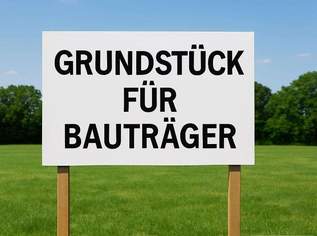 GRUNDSTÜCK
FÜR
BAUTRÄGER